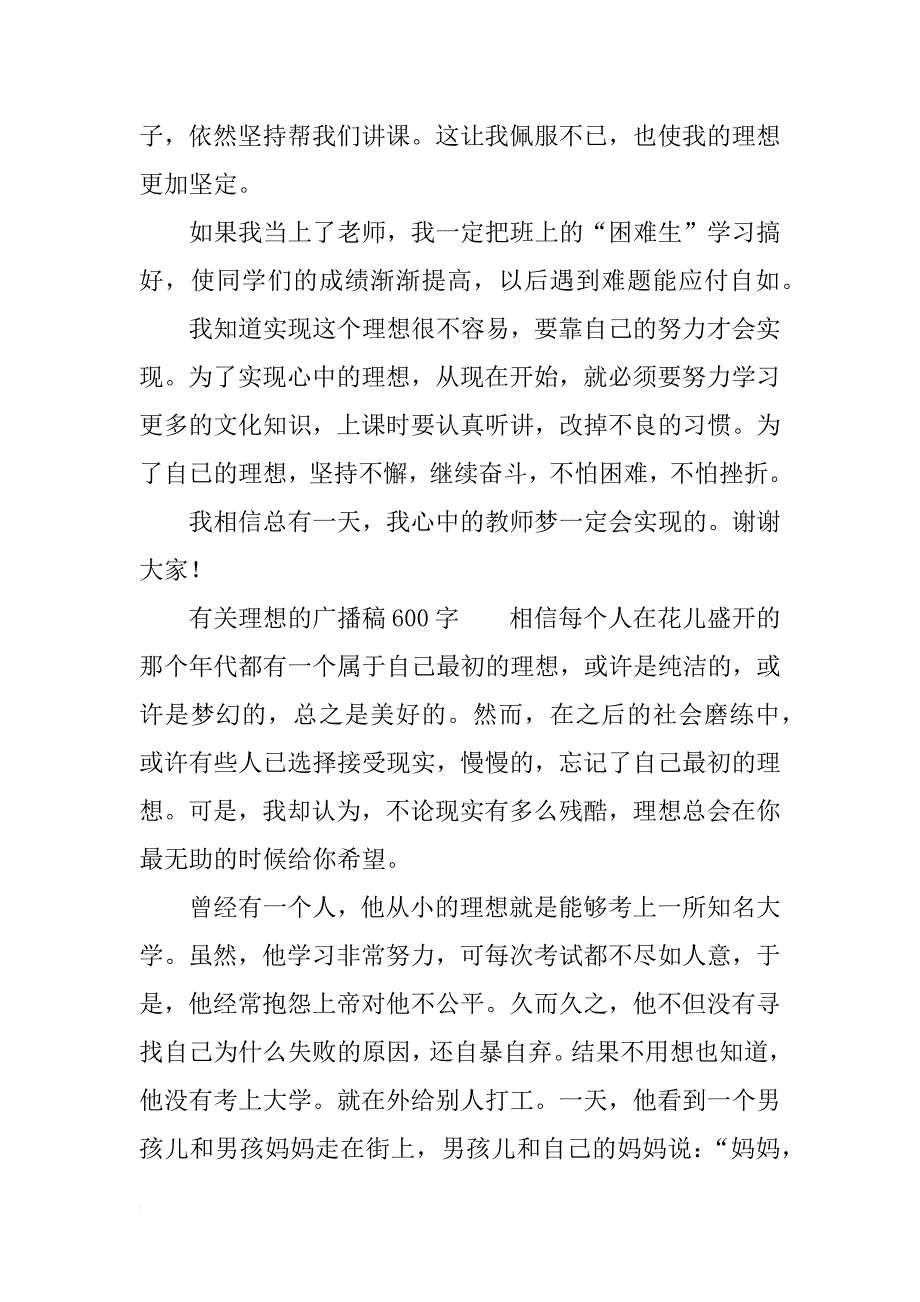 子，依然坚持帮我们讲课。这让我佩服不已，也使我的理想更加坚定。

如果我当上了老师，我一定把班上的“困难生”学习搞好，使同学们的成绩渐渐提高，以后遇到难题能应付自如。

我知道实现这个理想很不容易，要靠自己的努力才会实现。为了实现心中的理想，从现在开始，就必须要努力学习更多的文化知识，上课时要认真听讲，改掉不良的习惯。为了自己的理想，坚持不懈，继续奋斗，不怕困难，不怕挫折。

我相信总有一天，我心中的教师梦一定会实现的。谢谢大家！

有关理想的广播稿600字　　相信每个人在花儿盛开的那个年代都有一个属于自己最初的理想，或许是纯洁的，或许是梦幻的，总之是美好的。然而，在之后的社会磨练中，或许有些人已选择接受现实，慢慢的，忘记了自己最初的理想。可是，我却认为，不论现实有多么残酷，理想总会在你最无助的时候给你希望。

曾经有一个人，他从小的理想就是能够考上一所知名大学。虽然，他学习非常努力，可每次考试都不尽如人意，于是，他经常抱怨上帝对他不公平。久而久之，他不但没有寻找自己为什么失败的原因，还自暴自弃。结果不用想也知道，他没有考上大学。就在外给别人打工。一天，他看到一个男孩儿和男孩妈妈走在街上，男孩儿和自己的妈妈说：“妈妈，